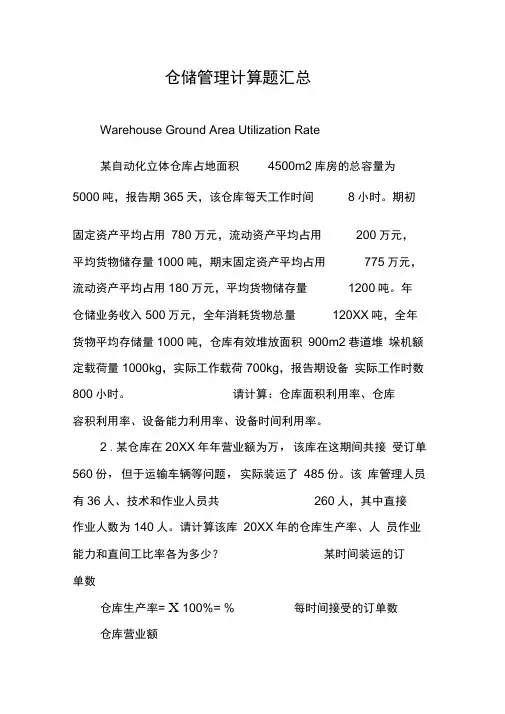 仓储管理计算题汇总

Warehouse Ground Area Utilization Rate

某自动化立体仓库占地面积 4500m2 库房的总容量为 5000 吨，报告期 365 天，该仓库每天工作时间 8 小时。期初

固定资产平均占用 780 万元，流动资产平均占用 200 万元，平均货物储存量 1000 吨，期末固定资产平均占用 775 万元，流动资产平均占用 180 万元，平均货物储存量 1200 吨。年仓储业务收入 500 万元，全年消耗货物总量 120XX 吨，全年货物平均存储量 1000 吨，仓库有效堆放面积 900m2 巷道堆 垛机额定载荷量 1000kg，实际工作载荷 700kg，报告期设备 实际工作时数 800 小时。 请计算：仓库面积利用率、仓库容积利用率、设备能力利用率、设备时间利用率。

2．某仓库在 20XX 年年营业额为万，该库在这期间共接 受订单 560 份，但于运输车辆等问题，实际装运了 485 份。该 库管理人员有 36 人、技术和作业人员共 260 人，其中直接作业人数为 140 人。请计算该库 20XX 年的仓库生产率、人 员作业能力和直间工比率各为多少？ 某时间装运的订单数

仓库生产率= X 100%= % 每时间接受的订单数

仓库营业额